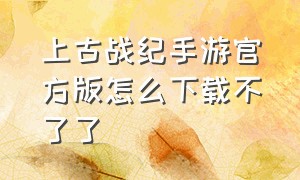 上古战纪手游官方版怎么下载不了了